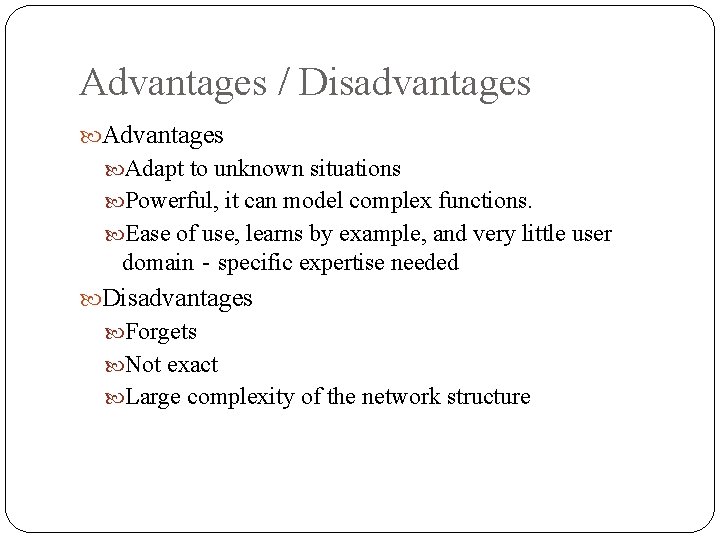 Advantages / Disadvantages

Advantages

Adapt to unknown situations

Powerful, it can model complex functions.

Ease of use, learns by example, and very little user domain - specific expertise needed

Disadvantages

Forgets

Not exact

Large complexity of the network structure